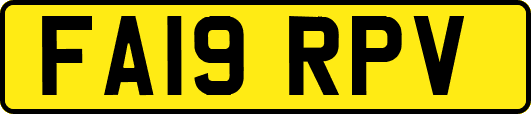 FA19 RPV